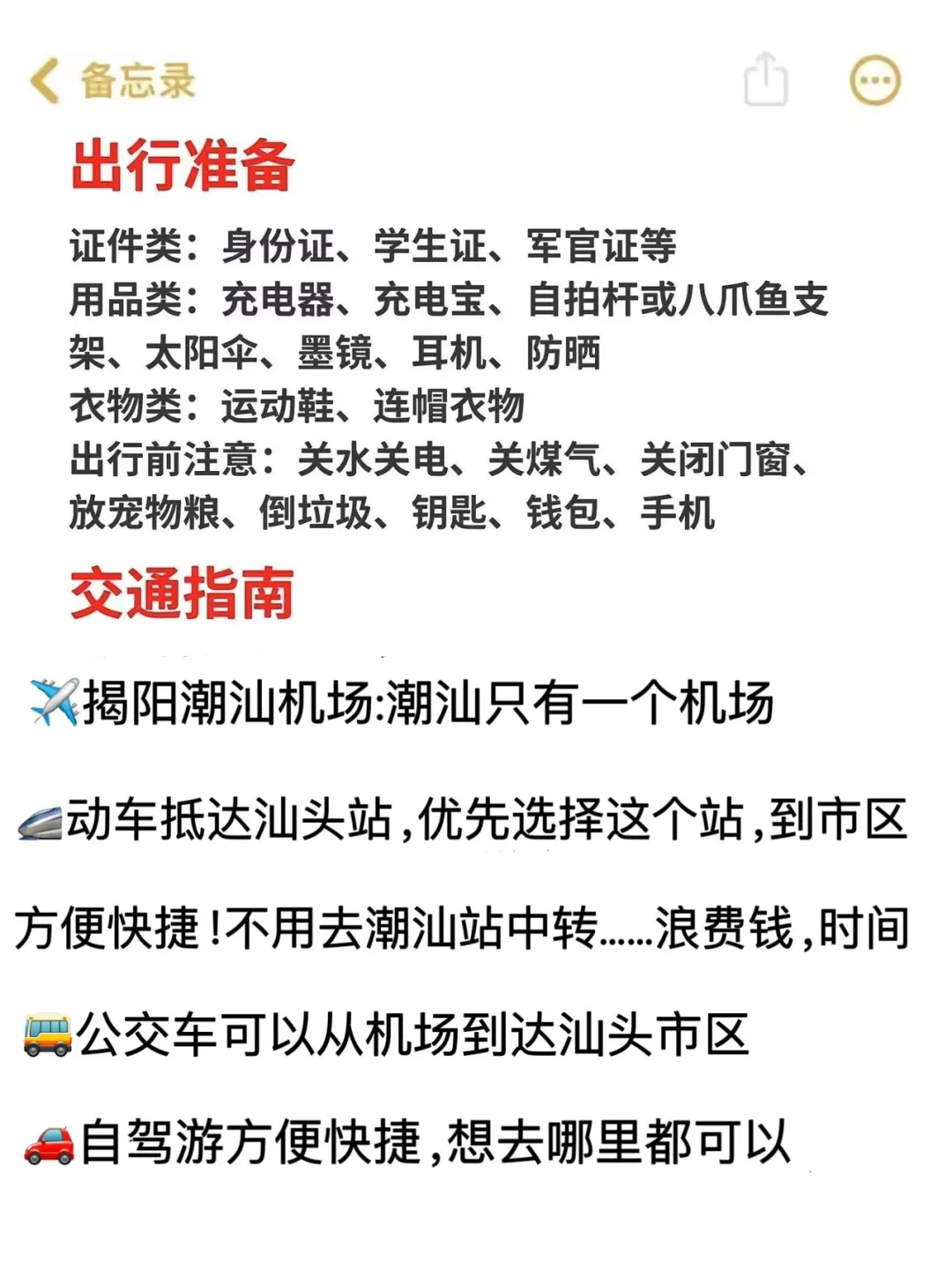 备忘录

出行准备

证件类：身份证、学生证、军官证等
用品类：充电器、充电宝、自拍杆或八爪鱼支架、太阳伞、墨镜、耳机、防晒
衣物类：运动鞋、连帽衣物
出行前注意：关水关电、关煤气、关闭门窗、放宠物粮、倒垃圾、钥匙、钱包、手机

交通指南

✈️揭阳潮汕机场:潮汕只有一个机场

🚄动车抵达汕头站,优先选择这个站,到市区方便快捷!不用去潮汕站中转......浪费钱,时间

🚌公交车可以从机场到达汕头市区

🚗自驾游方便快捷,想去哪里都可以